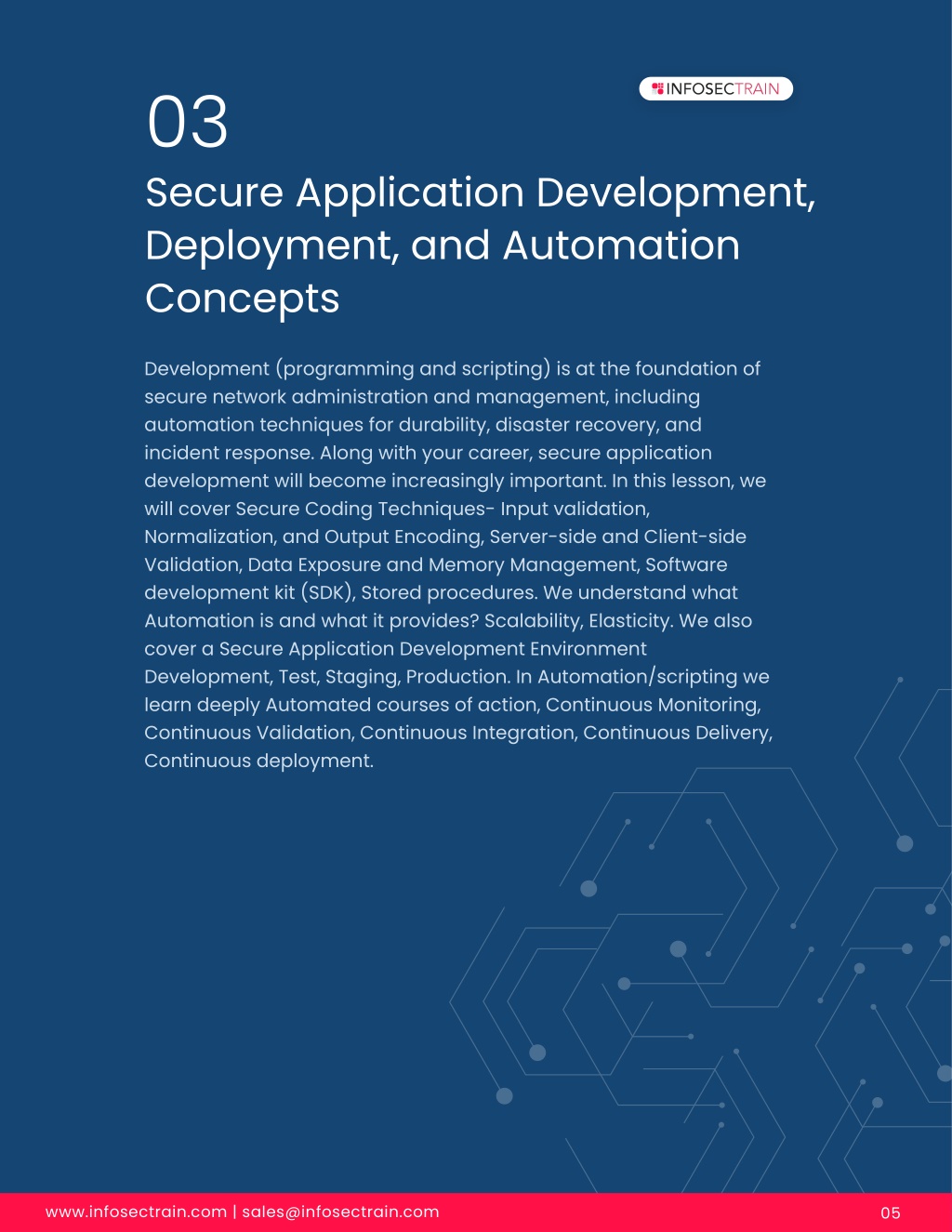 INFOSECTRAIN

03

Secure Application Development, Deployment, and Automation Concepts

Development (programming and scripting) is at the foundation of secure network administration and management, including automation techniques for durability, disaster recovery, and incident response. Along with your career, secure application development will become increasingly important. In this lesson, we will cover Secure Coding Techniques- Input validation, Normalization, and Output Encoding, Server-side and Client-side Validation, Data Exposure and Memory Management, Software development kit (SDK), Stored procedures. We understand what Automation is and what it provides? Scalability, Elasticity. We also cover a Secure Application Development Environment Development, Test, Staging, Production. In Automation/scripting we learn deeply Automated courses of action, Continuous Monitoring, Continuous Validation, Continuous Integration, Continuous Delivery, Continuous deployment.

www.infosectrain.com | sales@infosectrain.com

05